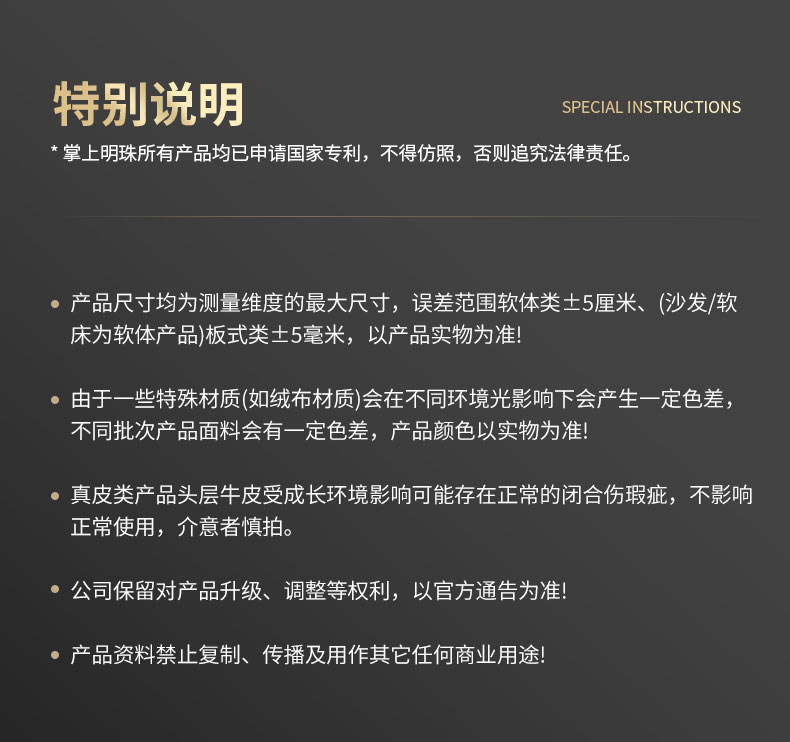 特别说明

SPECIAL INSTRUCTIONS

* 掌上明珠所有产品均已申请国家专利，不得仿照，否则追究法律责任。

• 产品尺寸均为测量维度的最大尺寸，误差范围软体类±5厘米、(沙发/软床为软体产品)板式类±5毫米，以产品实物为准!

• 由于一些特殊材质(如绒布材质)会在不同环境光影响下会产生一定色差，不同批次产品面料会有一定色差，产品颜色以实物为准!

• 真皮类产品头层牛皮受成长环境影响可能存在正常的闭合伤瑕疵，不影响正常使用，介意者慎拍。

• 公司保留对产品升级、调整等权利，以官方通告为准!

• 产品资料禁止复制、传播及用作其它任何商业用途!